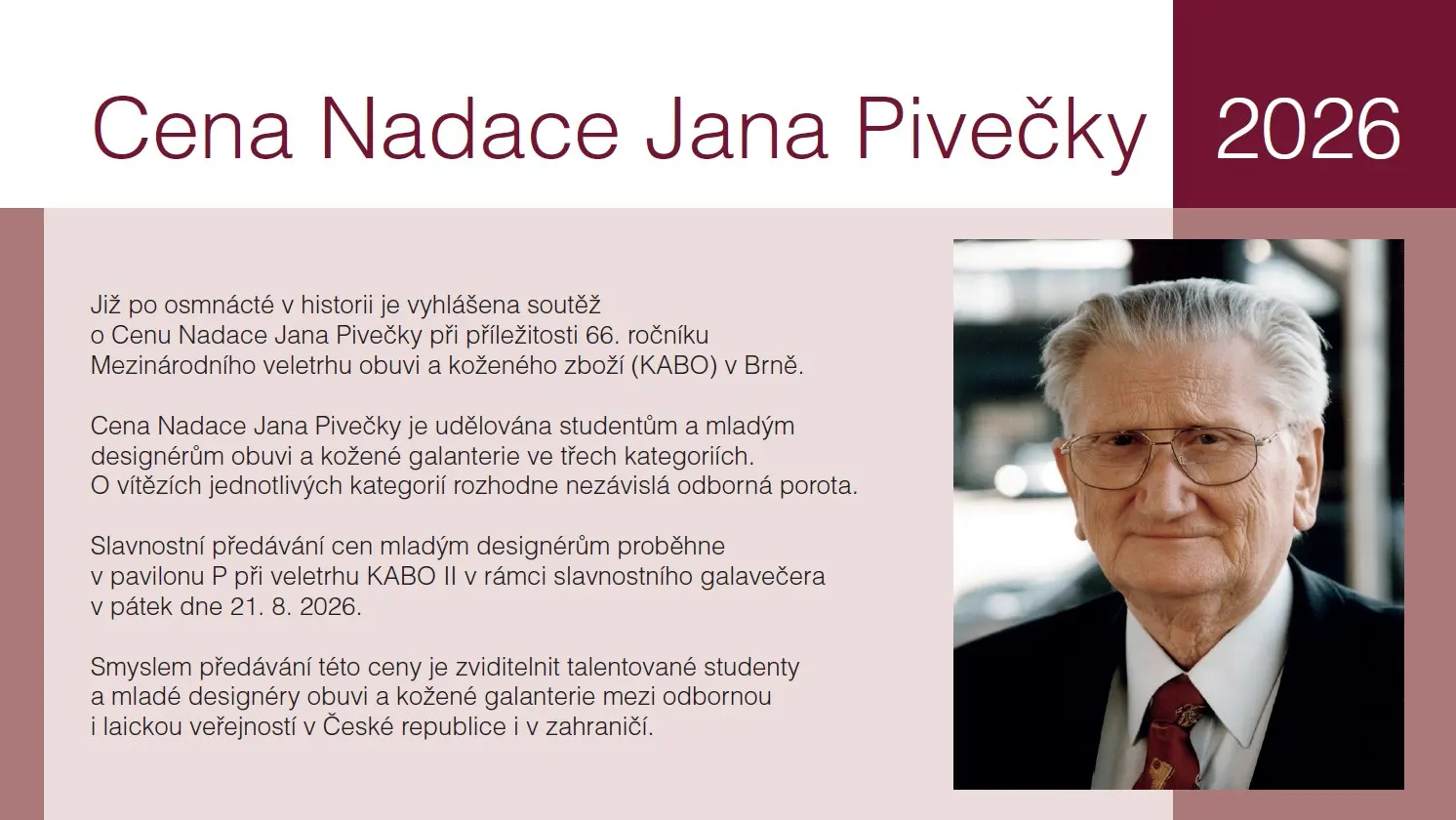 Cena Nadace Jana Pivečky 2026

Již po osmnácté v historii je vyhlášena soutěž o Cenu Nadace Jana Pivečky při příležitosti 66. ročníku Mezinárodního veletrhu obuvi a koženého zboží (KABO) v Brně.

Cena Nadace Jana Pivečky je udělována studentům a mladým designérům obuvi a kožené galanterie ve třech kategoriích. O vítězích jednotlivých kategorií rozhodne nezávislá odborná porota.

Slavnostní předávání cen mladým designérům proběhne v pavilonu P při veletrhu KABO II v rámci slavnostního galavečera v pátek dne 21. 8. 2026.

Smyslem předávání této ceny je zviditelnit talentované studenty a mladé designéry obuvi a kožené galanterie mezi odbornou i laickou veřejností v České republice i v zahraničí.